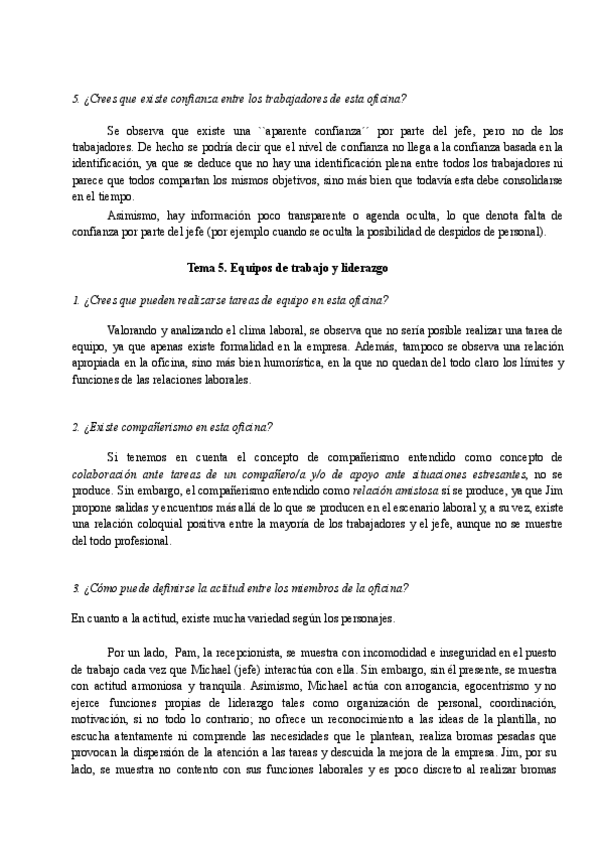 5. ¿Crees que existe confianza entre los trabajadores de esta oficina?

Se observa que existe una ``aparente confianza´´ por parte del jefe, pero no de los trabajadores. De hecho se podría decir que el nivel de confianza no llega a la confianza basada en la identificación, ya que se deduce que no hay una identificación plena entre todos los trabajadores ni parece que todos compartan los mismos objetivos, sino más bien que todavía esta debe consolidarse en el tiempo.

Asimismo, hay información poco transparente o agenda oculta, lo que denota falta de confianza por parte del jefe (por ejemplo cuando se oculta la posibilidad de despidos de personal).

Tema 5. Equipos de trabajo y liderazgo

1. ¿Crees que pueden realizarse tareas de equipo en esta oficina?

Valorando y analizando el clima laboral, se observa que no sería posible realizar una tarea de equipo, ya que apenas existe formalidad en la empresa. Además, tampoco se observa una relación apropiada en la oficina, sino más bien humorística, en la que no quedan del todo claro los límites y funciones de las relaciones laborales.

2. ¿Existe compañerismo en esta oficina?

Si tenemos en cuenta el concepto de compañerismo entendido como concepto de colaboración ante tareas de un compañero/a y/o de apoyo ante situaciones estresantes, no se produce. Sin embargo, el compañerismo entendido como relación amistosa sí se produce, ya que Jim propone salidas y encuentros más allá de lo que se producen en el escenario laboral y, a su vez, existe una relación coloquial positiva entre la mayoría de los trabajadores y el jefe, aunque no se muestre del todo profesional.

3. ¿Cómo puede definirse la actitud entre los miembros de la oficina?

En cuanto a la actitud, existe mucha variedad según los personajes.

Por un lado, Pam, la recepcionista, se muestra con incomodidad e inseguridad en el puesto de trabajo cada vez que Michael (jefe) interactúa con ella. Sin embargo, sin él presente, se muestra con actitud armoniosa y tranquila. Asimismo, Michael actúa con arrogancia, egocentrismo y no ejerce funciones propias de liderazgo tales como organización de personal, coordinación, motivación, si no todo lo contrario; no ofrece un reconocimiento a las ideas de la plantilla, no escucha atentamente ni comprende las necesidades que le plantean, realiza bromas pesadas que provocan la dispersión de la atención a las tareas y descuida la mejora de la empresa. Jim, por su lado, se muestra no contento con sus funciones laborales y es poco discreto al realizar bromas